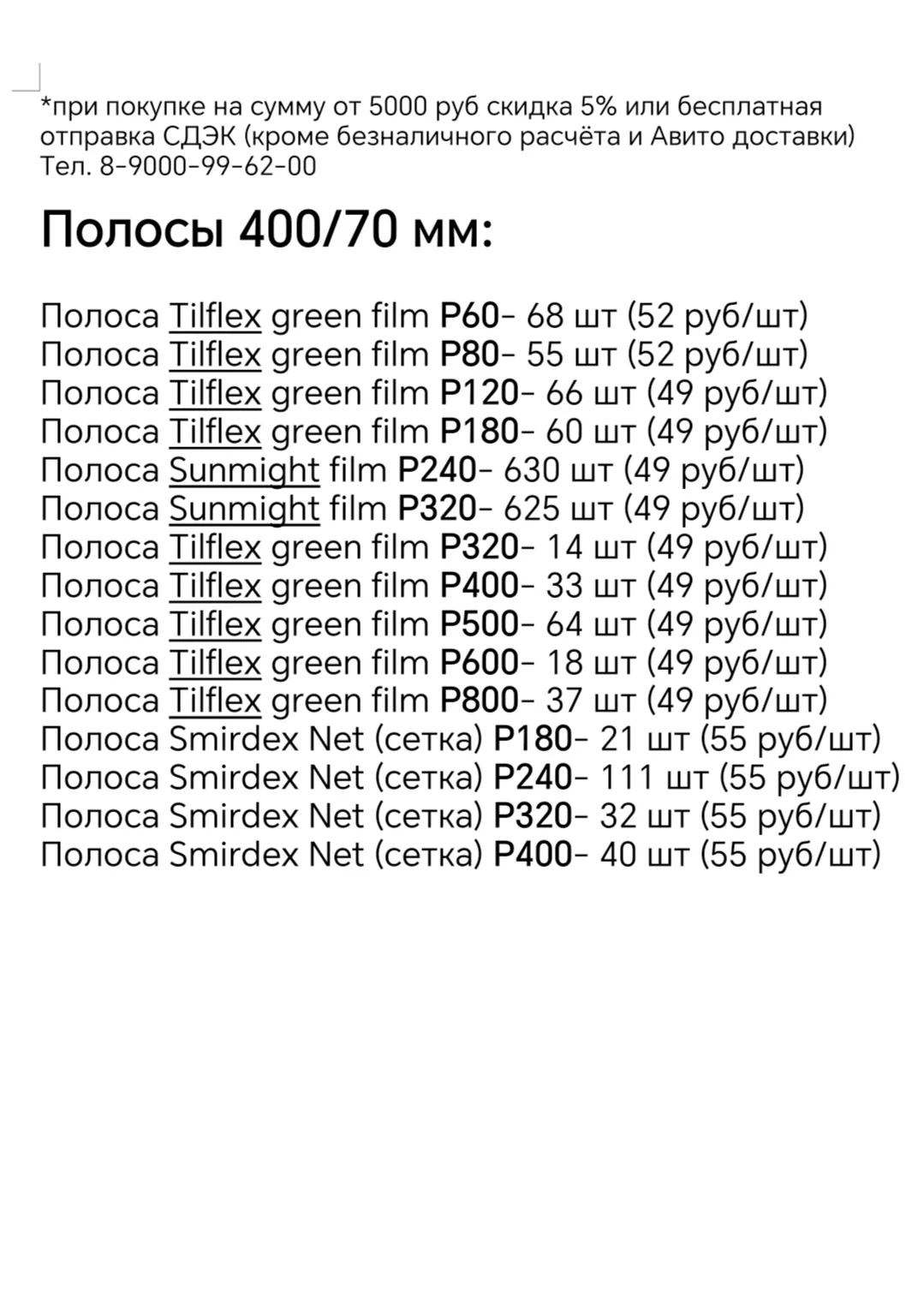 *при покупке на сумму от 5000 руб скидка 5% или бесплатная отправка СДЭК (кроме безналичного расчёта и Авито доставки)
Тел. 8-9000-99-62-00

Полосы 400/70 мм:

Полоса Tilflex green film P60- 68 шт (52 руб/шт)
Полоса Tilflex green film P80- 55 шт (52 руб/шт)
Полоса Tilflex green film P120- 66 шт (49 руб/шт)
Полоса Tilflex green film P180- 60 шт (49 руб/шт)
Полоса Sunmight film P240- 630 шт (49 руб/шт)
Полоса Sunmight film P320- 625 шт (49 руб/шт)
Полоса Tilflex green film P320- 14 шт (49 руб/шт)
Полоса Tilflex green film P400- 33 шт (49 руб/шт)
Полоса Tilflex green film P500- 64 шт (49 руб/шт)
Полоса Tilflex green film P600- 18 шт (49 руб/шт)
Полоса Tilflex green film P800- 37 шт (49 руб/шт)
Полоса Smirdex Net (сетка) P180- 21 шт (55 руб/шт)
Полоса Smirdex Net (сетка) P240- 111 шт (55 руб/шт)
Полоса Smirdex Net (сетка) P320- 32 шт (55 руб/шт)
Полоса Smirdex Net (сетка) P400- 40 шт (55 руб/шт)